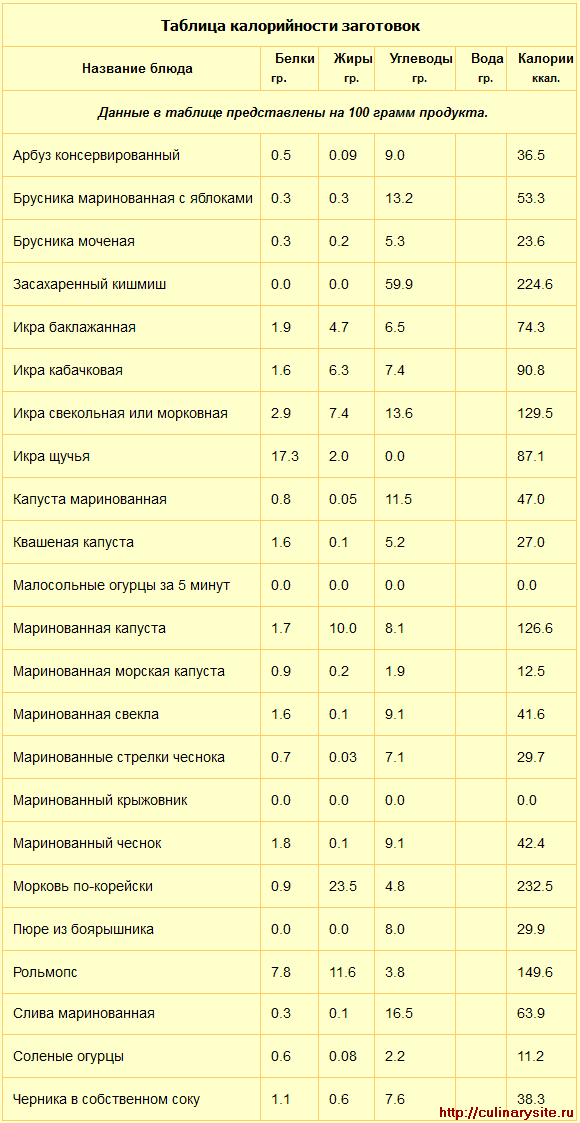 Таблица калорийности заготовок

| Название блюда | Белки гр. | Жиры гр. | Углеводы гр. | Вода гр. | Калории ккал. |
|---|---|---|---|---|---|
| Данные в таблице представлены на 100 грамм продукта. | | | | | |
| Арбуз консервированный | 0.5 | 0.09 | 9.0 | | 36.5 |
| Брусника маринованная с яблоками | 0.3 | 0.3 | 13.2 | | 53.3 |
| Брусника моченая | 0.3 | 0.2 | 5.3 | | 23.6 |
| Засахаренный кишмиш | 0.0 | 0.0 | 59.9 | | 224.6 |
| Икра баклажанная | 1.9 | 4.7 | 6.5 | | 74.3 |
| Икра кабачковая | 1.6 | 6.3 | 7.4 | | 90.8 |
| Икра свекольная или морковная | 2.9 | 7.4 | 13.6 | | 129.5 |
| Икра щучья | 17.3 | 2.0 | 0.0 | | 87.1 |
| Капуста маринованная | 0.8 | 0.05 | 11.5 | | 47.0 |
| Квашеная капуста | 1.6 | 0.1 | 5.2 | | 27.0 |
| Малосольные огурцы за 5 минут | 0.0 | 0.0 | 0.0 | | 0.0 |
| Маринованная капуста | 1.7 | 10.0 | 8.1 | | 126.6 |
| Маринованная морская капуста | 0.9 | 0.2 | 1.9 | | 12.5 |
| Маринованная свекла | 1.6 | 0.1 | 9.1 | | 41.6 |
| Маринованные стрелки чеснока | 0.7 | 0.03 | 7.1 | | 29.7 |
| Маринованный крыжовник | 0.0 | 0.0 | 0.0 | | 0.0 |
| Маринованный чеснок | 1.8 | 0.1 | 9.1 | | 42.4 |
| Морковь по-корейски | 0.9 | 23.5 | 4.8 | | 232.5 |
| Пюре из боярышника | 0.0 | 0.0 | 8.0 | | 29.9 |
| Рольмопс | 7.8 | 11.6 | 3.8 | | 149.6 |
| Слива маринованная | 0.3 | 0.1 | 16.5 | | 63.9 |
| Соленые огурцы | 0.6 | 0.08 | 2.2 | | 11.2 |
| Черника в собственном соку | 1.1 | 0.6 | 7.6 | | 38.3 |

http://culinarysite.ru